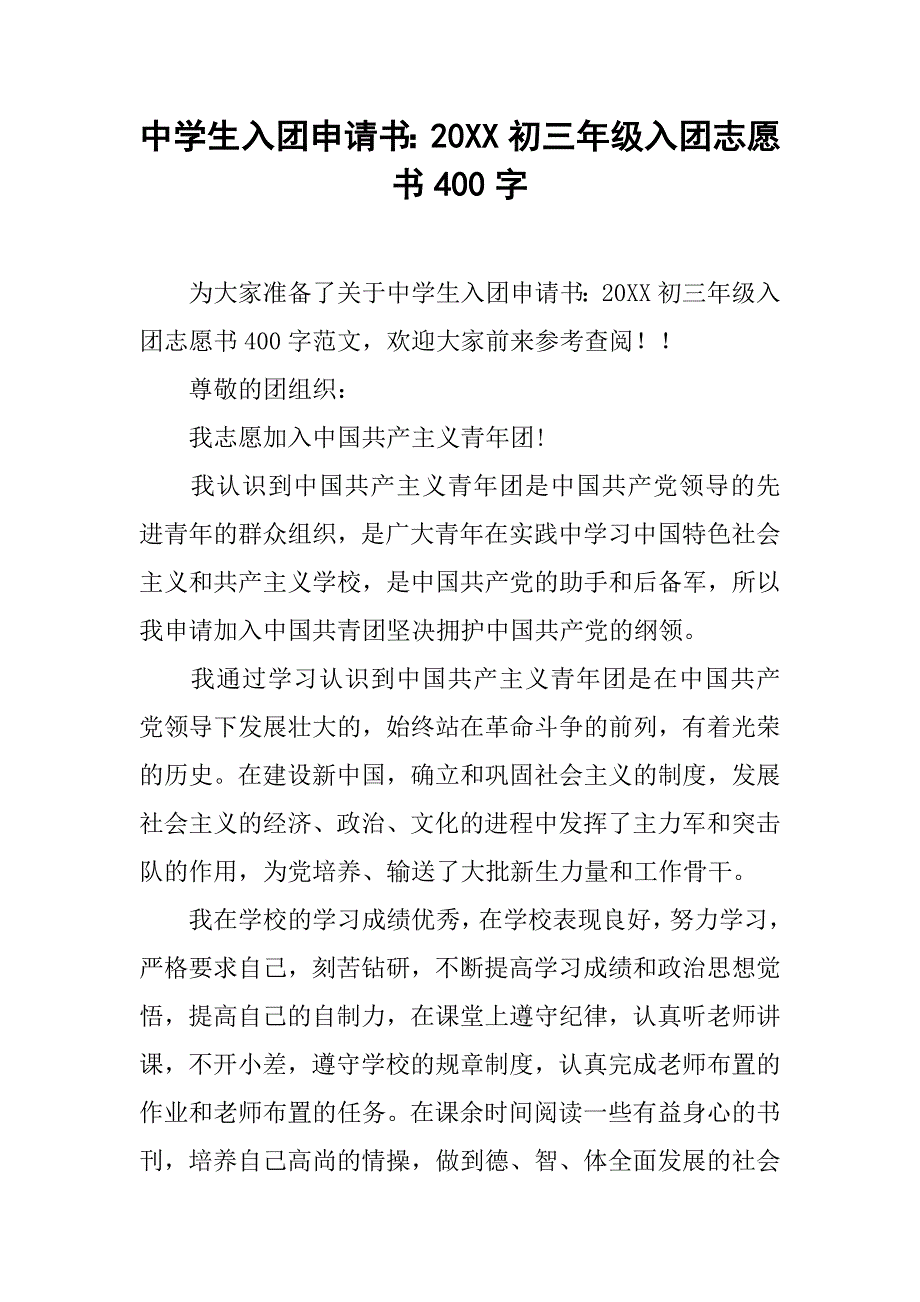 中学生入团申请书：20XX 初三年级入团志愿书 400 字

为大家准备了关于中学生入团申请书：20XX 初三年级入团志愿书 400 字范文，欢迎大家前来参考查阅！！

尊敬的团组织：

我志愿加入中国共产主义青年团!

我认识到中国共产主义青年团是中国共产党领导的先进青年的群众组织，是广大青年在实践中学习中国特色社会主义和共产主义学校，是中国共产党的助手和后备军，所以我申请加入中国共青团坚决拥护中国共产党的纲领。

我通过学习认识到中国共产主义青年团是在中国共产党领导下发展壮大的，始终站在革命斗争的前列，有着光荣的历史。在建设新中国，确立和巩固社会主义的制度，发展社会主义的经济、政治、文化的进程中发挥了主力军和突击队的作用，为党培养、输送了大批新生力量和工作骨干。

我在学校的学习成绩优秀，在学校表现良好，努力学习，严格要求自己，刻苦钻研，不断提高学习成绩和政治思想觉悟，提高自己的自制力，在课堂上遵守纪律，认真听老师讲课，不开小差，遵守学校的规章制度，认真完成老师布置的作业和老师布置的任务。在课余时间阅读一些有益身心的书刊，培养自己高尚的情操，做到德、智、体全面发展的社会